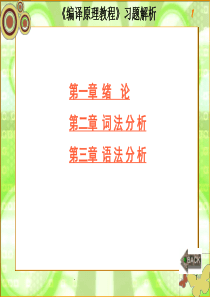 《编译原理教程》习题解析

1

第一章 绪 论

第二章 词法分析

第三章 语法分析

BACK